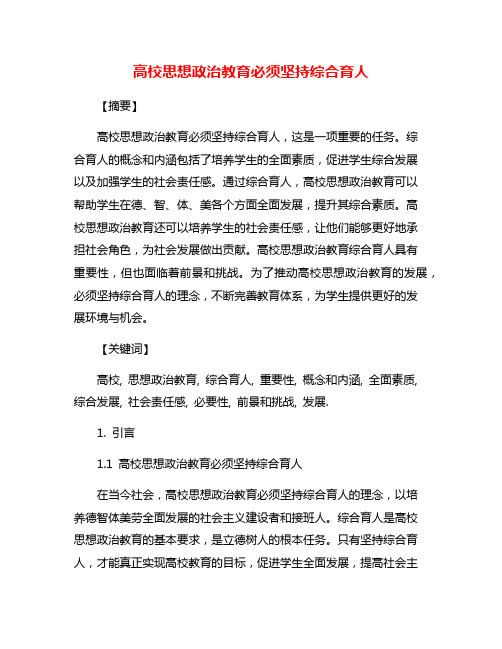 高校思想政治教育必须坚持综合育人

【摘要】

高校思想政治教育必须坚持综合育人，这是一项重要的任务。综合育人的概念和内涵包括了培养学生的全面素质，促进学生综合发展以及加强学生的社会责任感。通过综合育人，高校思想政治教育可以帮助学生在德、智、体、美各个方面全面发展，提升其综合素质。高校思想政治教育还可以培养学生的社会责任感，让他们能够更好地承担社会角色，为社会发展做出贡献。高校思想政治教育综合育人具有重要性，但也面临着前景和挑战。为了推动高校思想政治教育的发展，必须坚持综合育人的理念，不断完善教育体系，为学生提供更好的发展环境与机会。

【关键词】

高校, 思想政治教育, 综合育人, 重要性, 概念和内涵, 全面素质, 综合发展, 社会责任感, 必要性, 前景和挑战, 发展.

1. 引言

1.1 高校思想政治教育必须坚持综合育人

在当今社会，高校思想政治教育必须坚持综合育人的理念，以培养德智体美劳全面发展的社会主义建设者和接班人。综合育人是高校思想政治教育的基本要求，是立德树人的根本任务。只有坚持综合育人，才能真正实现高校教育的目标，促进学生全面发展，提高社会主